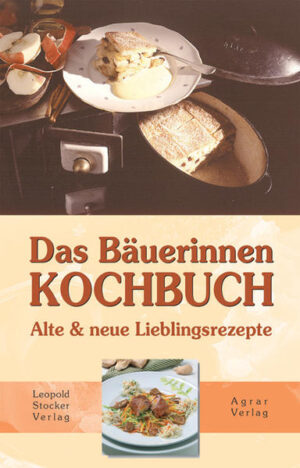 Das Bäuerinnen
KOCHBUCH
Alte & neue Lieblingsrezepte

Leopold
Stocker
Verlag

Agrar
Verlag